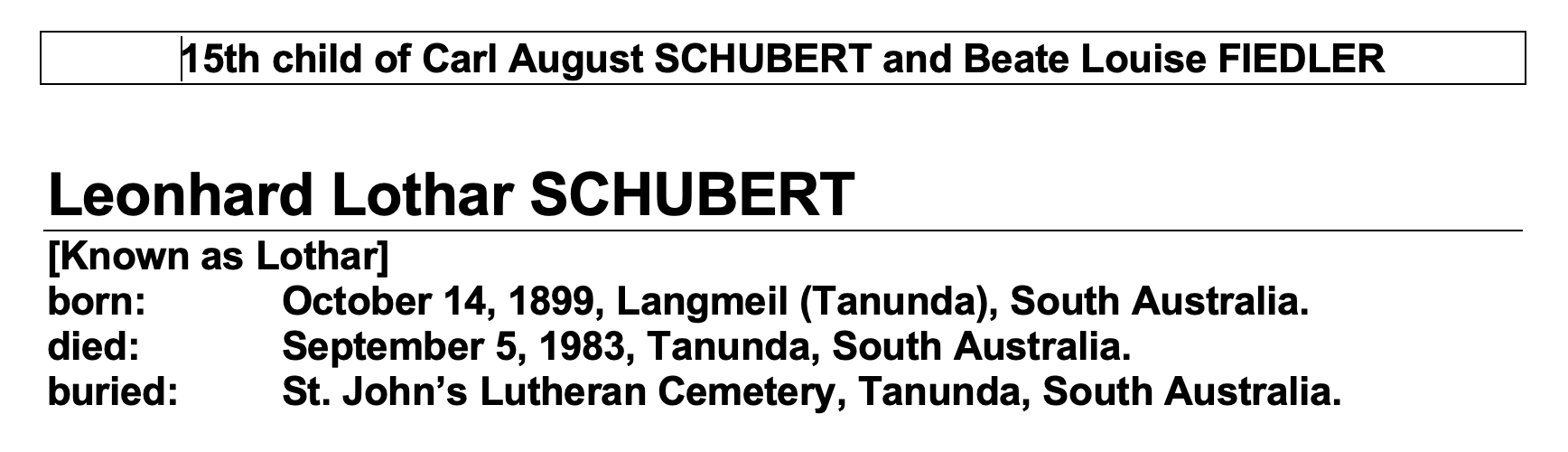 15th child of Carl August SCHUBERT and Beate Louise FIEDLER

Leonhard Lothar SCHUBERT

[Known as Lothar]
born: October 14, 1899, Langmeil (Tanunda), South Australia.
died: September 5, 1983, Tanunda, South Australia.
buried: St. John's Lutheran Cemetery, Tanunda, South Australia.